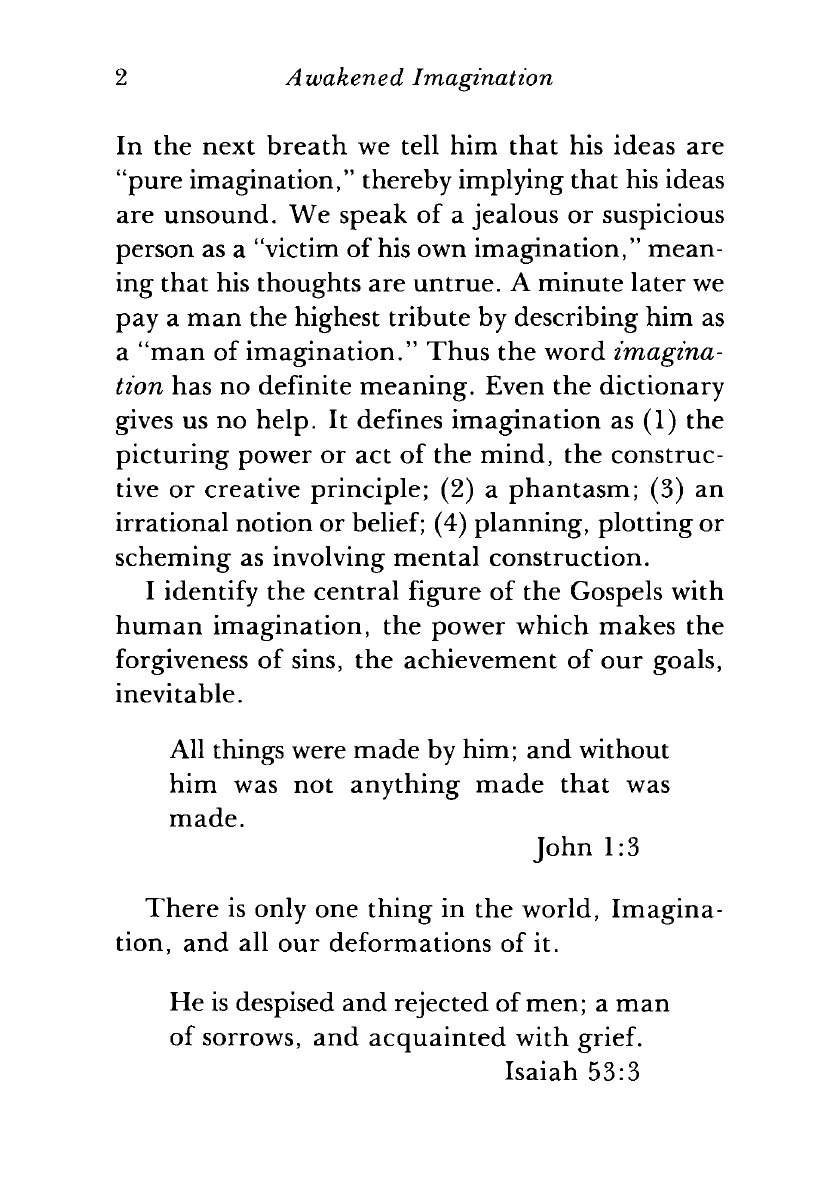 2 Awakened Imagination

In the next breath we tell him that his ideas are "pure imagination," thereby implying that his ideas are unsound. We speak of a jealous or suspicious person as a "victim of his own imagination," meaning that his thoughts are untrue. A minute later we pay a man the highest tribute by describing him as a "man of imagination." Thus the word imagination has no definite meaning. Even the dictionary gives us no help. It defines imagination as (1) the picturing power or act of the mind, the constructive or creative principle; (2) a phantasm; (3) an irrational notion or belief; (4) planning, plotting or scheming as involving mental construction.

I identify the central figure of the Gospels with human imagination, the power which makes the forgiveness of sins, the achievement of our goals, inevitable.

All things were made by him; and without him was not anything made that was made.
John 1:3

There is only one thing in the world, Imagination, and all our deformations of it.

He is despised and rejected of men; a man of sorrows, and acquainted with grief.
Isaiah 53:3